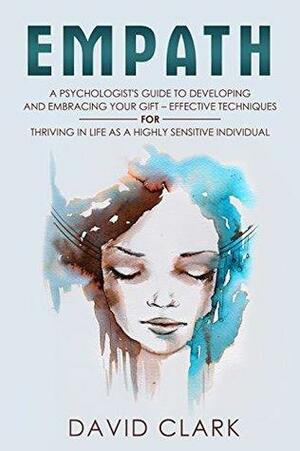 EMPATH

A PSYCHOLOGIST'S GUIDE TO DEVELOPING AND EMBRACING YOUR GIFT – EFFECTIVE TECHNIQUES

FOR

THRIVING IN LIFE AS A HIGHLY SENSITIVE INDIVIDUAL

DAVID CLARK